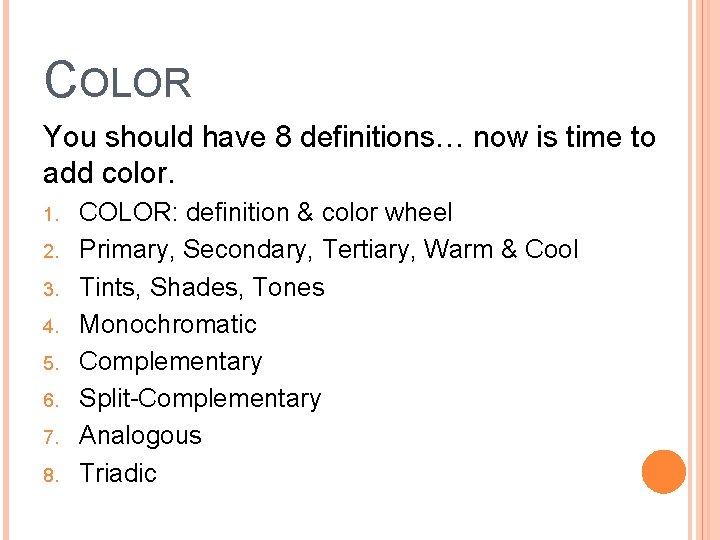 COLOR

You should have 8 definitions… now is time to add color.

1. COLOR: definition & color wheel
2. Primary, Secondary, Tertiary, Warm & Cool
3. Tints, Shades, Tones
4. Monochromatic
5. Complementary
6. Split-Complementary
7. Analogous
8. Triadic